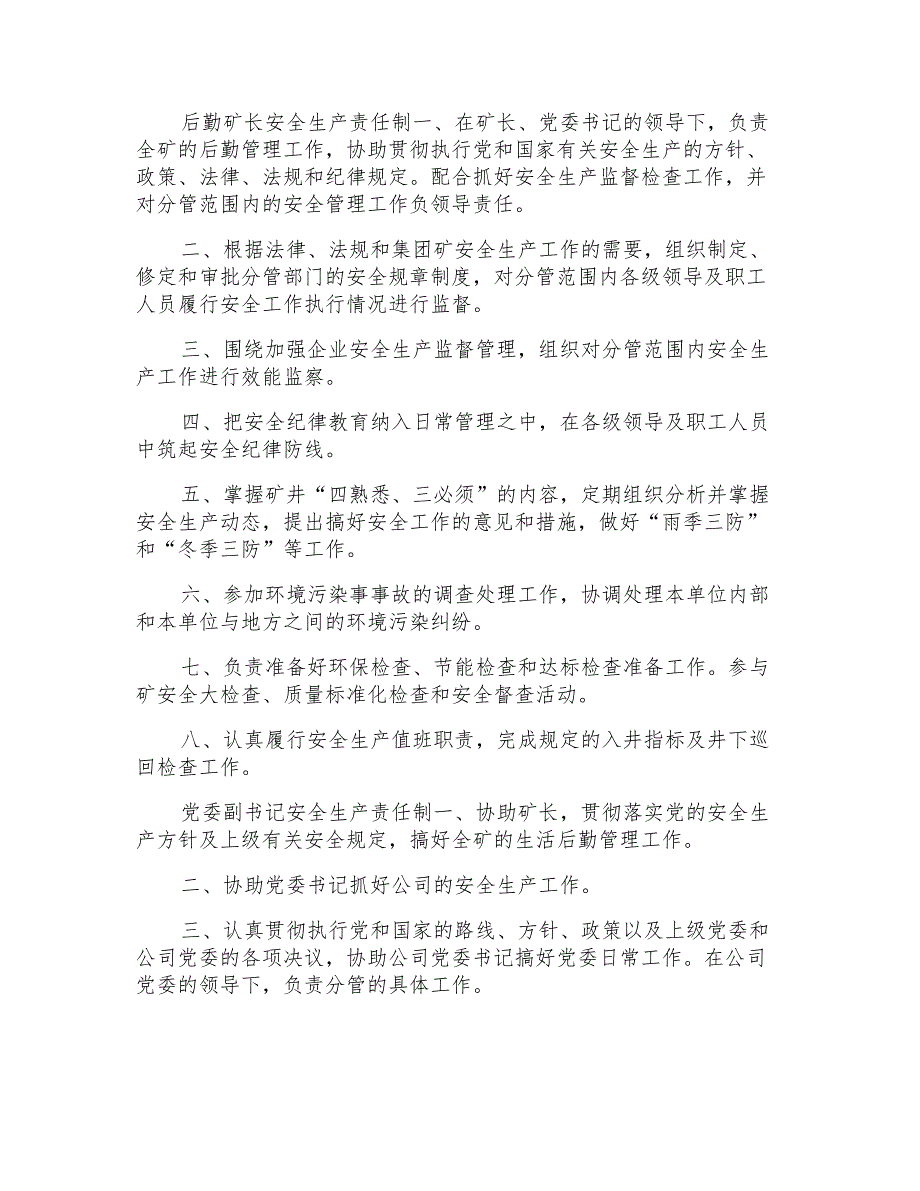 后勤矿长安全生产责任制一、在矿长、党委书记的领导下，负责全矿的后勤管理工作，协助贯彻执行党和国家有关安全生产的方针、政策、法律、法规和纪律规定。配合抓好安全生产监督检查工作，并对分管范围内的安全管理工作负领导责任。

二、根据法律、法规和集团矿安全生产工作的需要，组织制定、修定和审批分管部门的安全规章制度，对分管范围内各级领导及职工人员履行安全工作执行情况进行监督。

三、围绕加强企业安全生产监督管理，组织对分管范围内安全生产工作进行效能监察。

四、把安全纪律教育纳入日常管理之中，在各级领导及职工人员中筑起安全纪律防线。

五、掌握矿井“四熟悉、三必须”的内容，定期组织分析并掌握安全生产动态，提出搞好安全工作的意见和措施，做好“雨季三防”和“冬季三防”等工作。

六、参加环境污染事事故的调查处理工作，协调处理本单位内部和本单位与地方之间的环境污染纠纷。

七、负责准备好环保检查、节能检查和达标检查准备工作。参与矿安全大检查、质量标准化检查和安全督查活动。

八、认真履行安全生产值班职责，完成规定的入井指标及井下巡回检查工作。

党委副书记安全生产责任制一、协助矿长，贯彻落实党的安全生产方针及上级有关安全规定，搞好全矿的生活后勤管理工作。

二、协助党委书记抓好公司的安全生产工作。

三、认真贯彻执行党和国家的路线、方针、政策以及上级党委和公司党委的各项决议，协助公司党委书记搞好党委日常工作。在公司党委的领导下，负责分管的具体工作。